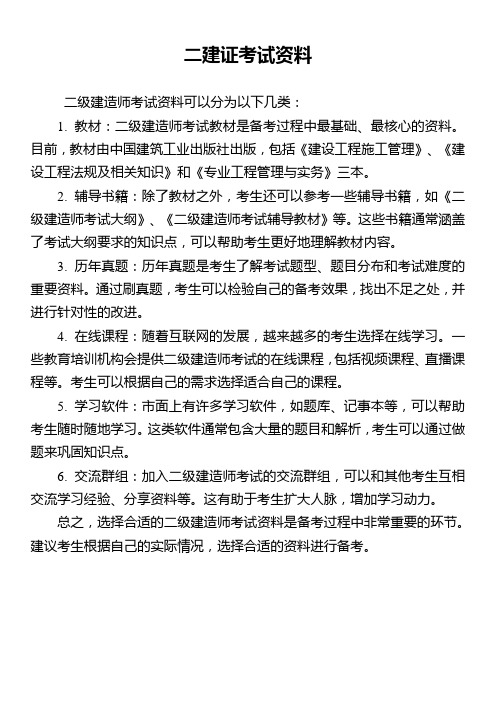 二建证考试资料

二级建造师考试资料可以分为以下几类：

1. 教材：二级建造师考试教材是备考过程中最基础、最核心的资料。目前，教材由中国建筑工业出版社出版，包括《建设工程施工管理》、《建设工程法规及相关知识》和《专业工程管理与实务》三本。

2. 辅导书籍：除了教材之外，考生还可以参考一些辅导书籍，如《二级建造师考试大纲》、《二级建造师考试辅导教材》等。这些书籍通常涵盖了考试大纲要求的知识点，可以帮助考生更好地理解教材内容。

3. 历年真题：历年真题是考生了解考试题型、题目分布和考试难度的重要资料。通过刷真题，考生可以检验自己的备考效果，找出不足之处，并进行针对性的改进。

4. 在线课程：随着互联网的发展，越来越多的考生选择在线学习。一些教育培训机构会提供二级建造师考试的在线课程，包括视频课程、直播课程等。考生可以根据自己的需求选择适合自己的课程。

5. 学习软件：市面上有许多学习软件，如题库、记事本等，可以帮助考生随时随地学习。这类软件通常包含大量的题目和解析，考生可以通过做题来巩固知识点。

6. 交流群组：加入二级建造师考试的交流群组，可以和其他考生互相交流学习经验、分享资料等。这有助于考生扩大人脉，增加学习动力。

总之，选择合适的二级建造师考试资料是备考过程中非常重要的环节。建议考生根据自己的实际情况，选择合适的资料进行备考。